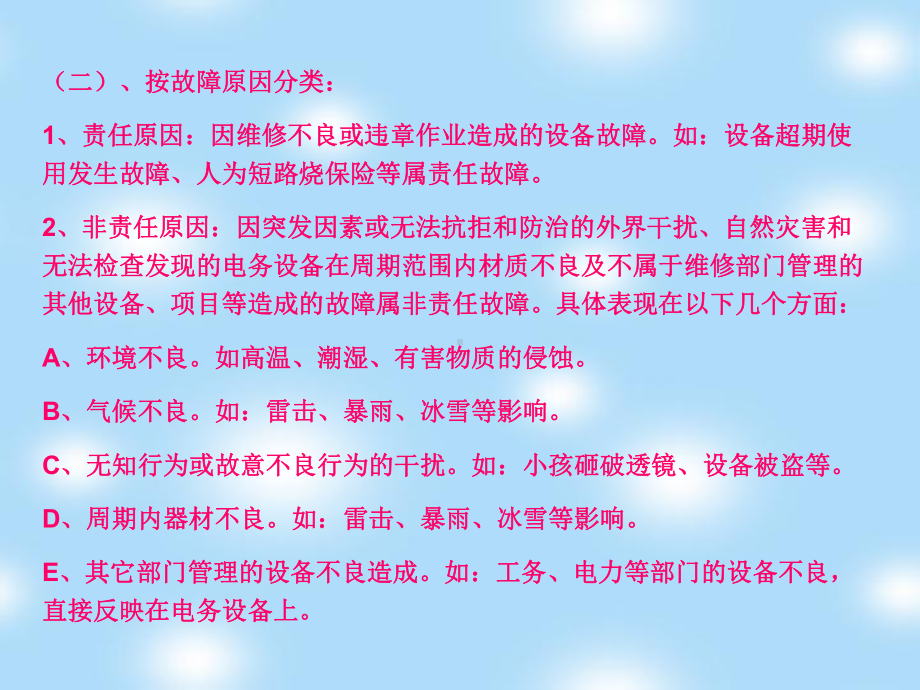 （二）、按故障原因分类：

1、责任原因：因维修不良或违章作业造成的设备故障。如：设备超期使用发生故障、人为短路烧保险等属责任故障。

2、非责任原因：因突发因素或无法抗拒和防治的外界干扰、自然灾害和无法检查发现的电务设备在周期范围内材质不良及不属于维修部门管理的其他设备、项目等造成的故障属非责任故障。具体表现在以下几个方面：

A、环境不良。如高温、潮湿、有害物质的侵蚀。

B、气候不良。如：雷击、暴雨、冰雪等影响。

C、无知行为或故意不良行为的干扰。如：小孩砸破透镜、设备被盗等。

D、周期内器材不良。如：雷击、暴雨、冰雪等影响。

E、其它部门管理的设备不良造成。如：工务、电力等部门的设备不良，直接反映在电务设备上。